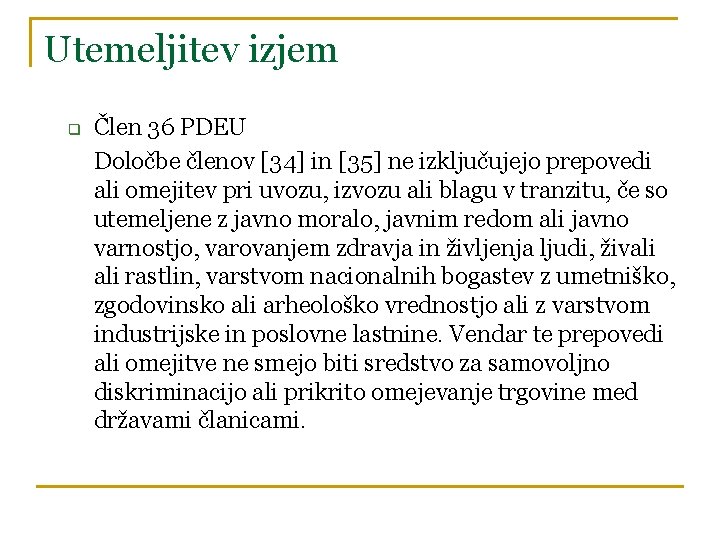 Utemeljitev izjem

Člen 36 PDEU

Določbe členov [34] in [35] ne izključujejo prepovedi ali omejitev pri uvozu, izvozu ali blagu v tranzitu, če so utemeljene z javno moralo, javnim redom ali javno varnostjo, varovanjem zdravja in življenja ljudi, živali ali rastlin, varstvom nacionalnih bogastev z umetniško, zgodovinsko ali arheološko vrednostjo ali z varstvom industrijske in poslovne lastnine. Vendar te prepovedi ali omejitve ne smejo biti sredstvo za samovoljno diskriminacijo ali prikrito omejevanje trgovine med državami članicami.